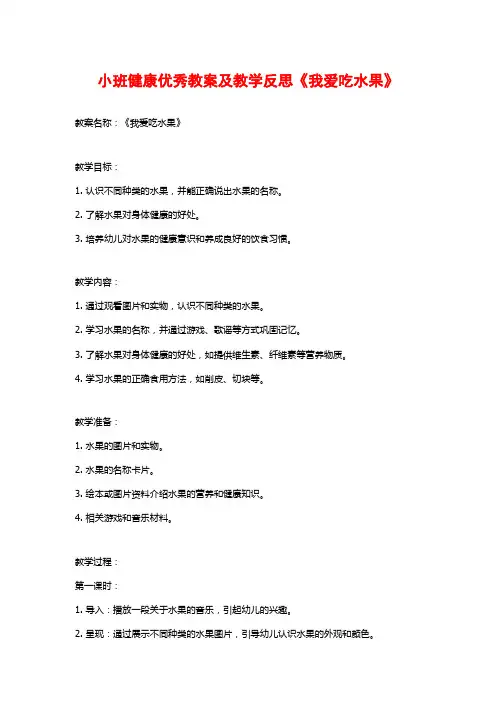 小班健康优秀教案及教学反思《我爱吃水果》

教案名称：《我爱吃水果》

教学目标：

1. 认识不同种类的水果，并能正确说出水果的名称。

2. 了解水果对身体健康的好处。

3. 培养幼儿对水果的健康意识和养成良好的饮食习惯。

教学内容：

1. 通过观看图片和实物，认识不同种类的水果。

2. 学习水果的名称，并通过游戏、歌谣等方式巩固记忆。

3. 了解水果对身体健康的好处，如提供维生素、纤维素等营养物质。

4. 学习水果的正确食用方法，如削皮、切块等。

教学准备：

1. 水果的图片和实物。

2. 水果的名称卡片。

3. 绘本或图片资料介绍水果的营养和健康知识。

4. 相关游戏和音乐材料。

教学过程：

第一课时：

1. 导入：播放一段关于水果的音乐，引起幼儿的兴趣。

2. 呈现：通过展示不同种类的水果图片，引导幼儿认识水果的外观和颜色。